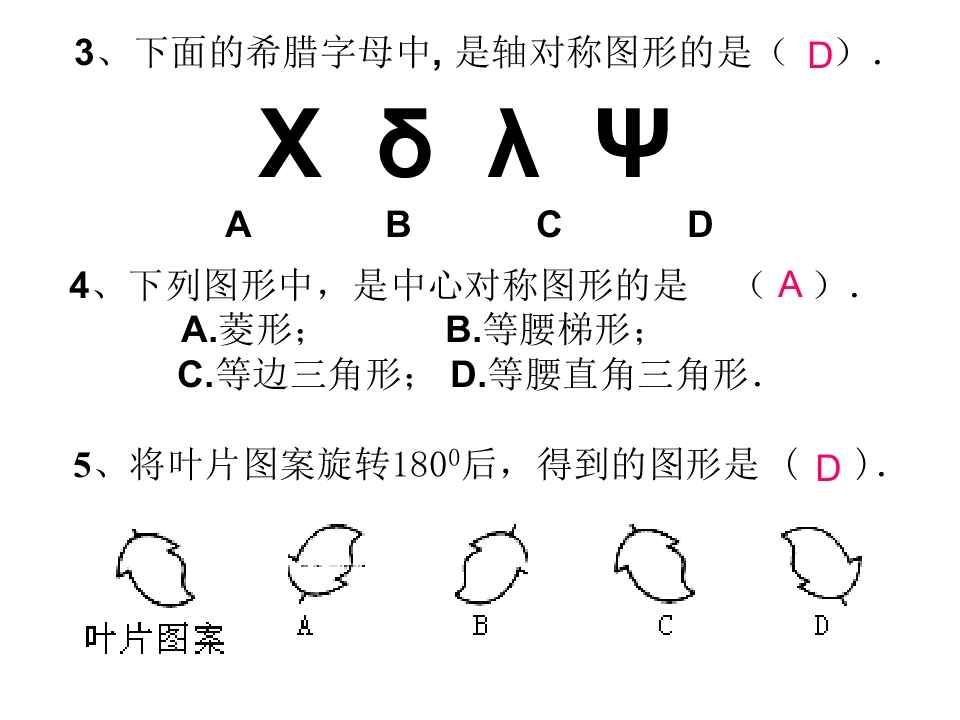 3、下面的希腊字母中, 是轴对称图形的是（ D ）.

Χ δ λ Ψ

A B C D

4、下列图形中，是中心对称图形的是 （ A ）.

A.菱形； B.等腰梯形；

C.等边三角形； D.等腰直角三角形.

5、将叶片图案旋转$180^0$后，得到的图形是（ D ）.

叶片图案 A B C D